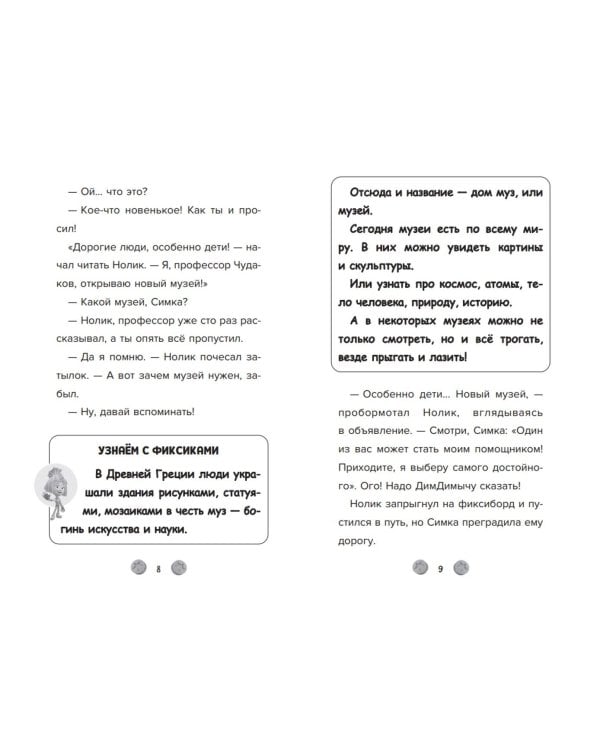 — Ой... что это?

— Кое-что новенькое! Как ты и просил!

«Дорогие люди, особенно дети! — начал читать Нолик. — Я, профессор Чудаков, открываю новый музей!»

— Какой музей, Симка?

— Нолик, профессор уже сто раз рассказывал, а ты опять всё пропустил.

— Да я помню. — Нолик почесал затылок. — А вот зачем музей нужен, забыл.

— Ну, давай вспоминать!

УЗНАЁМ С ФИКСИКАМИ

В Древней Греции люди украшали здания рисунками, статуями, мозаиками в честь муз — богинь искусства и науки.

8

Отсюда и название — дом муз, или музей.

Сегодня музеи есть по всему миру. В них можно увидеть картины и скульптуры.

Или узнать про космос, атомы, тело человека, природу, историю.

А в некоторых музеях можно не только смотреть, но и всё трогать, везде прыгать и лазить!

— Особенно дети... Новый музей, — пробормотал Нолик, вглядываясь в объявление. — Смотри, Симка: «Один из вас может стать моим помощником! Приходите, я выберу самого достойного». Ого! Надо ДимДимычу сказать!

Нолик запрыгнул на фиксиборд и пустился в путь, но Симка преградила ему дорогу.

9